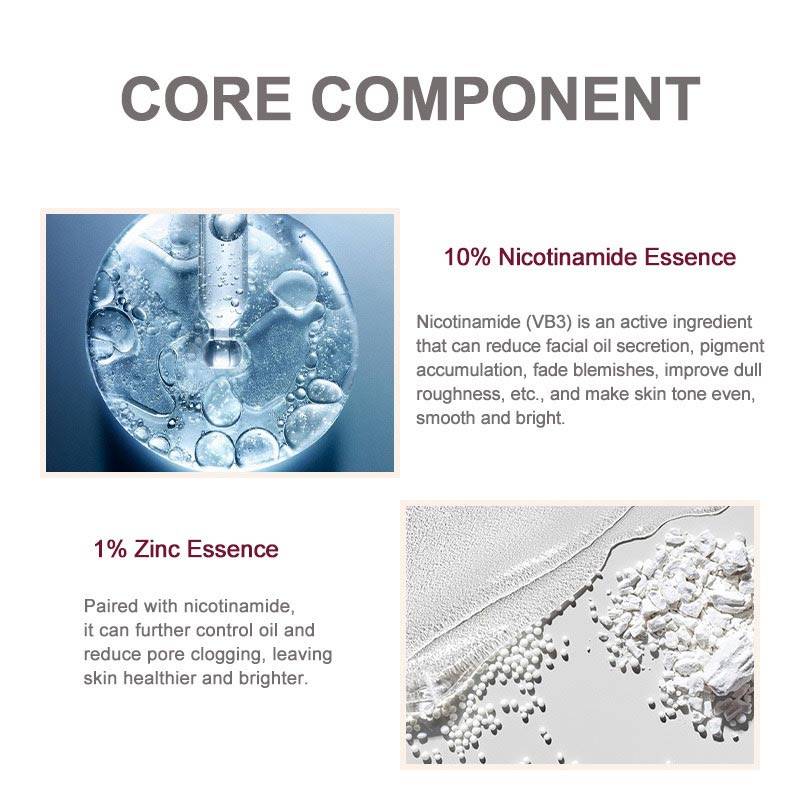 CORE COMPONENT

10% Nicotinamide Essence

Nicotinamide (VB3) is an active ingredient that can reduce facial oil secretion, pigment accumulation, fade blemishes, improve dull roughness, etc., and make skin tone even, smooth and bright.

1% Zinc Essence

Paired with nicotinamide, it can further control oil and reduce pore clogging, leaving skin healthier and brighter.